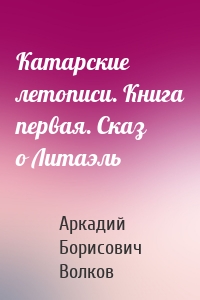 Катарские летописи. Книга первая. Сказ о Литаэль

Аркадий Борисович Волков